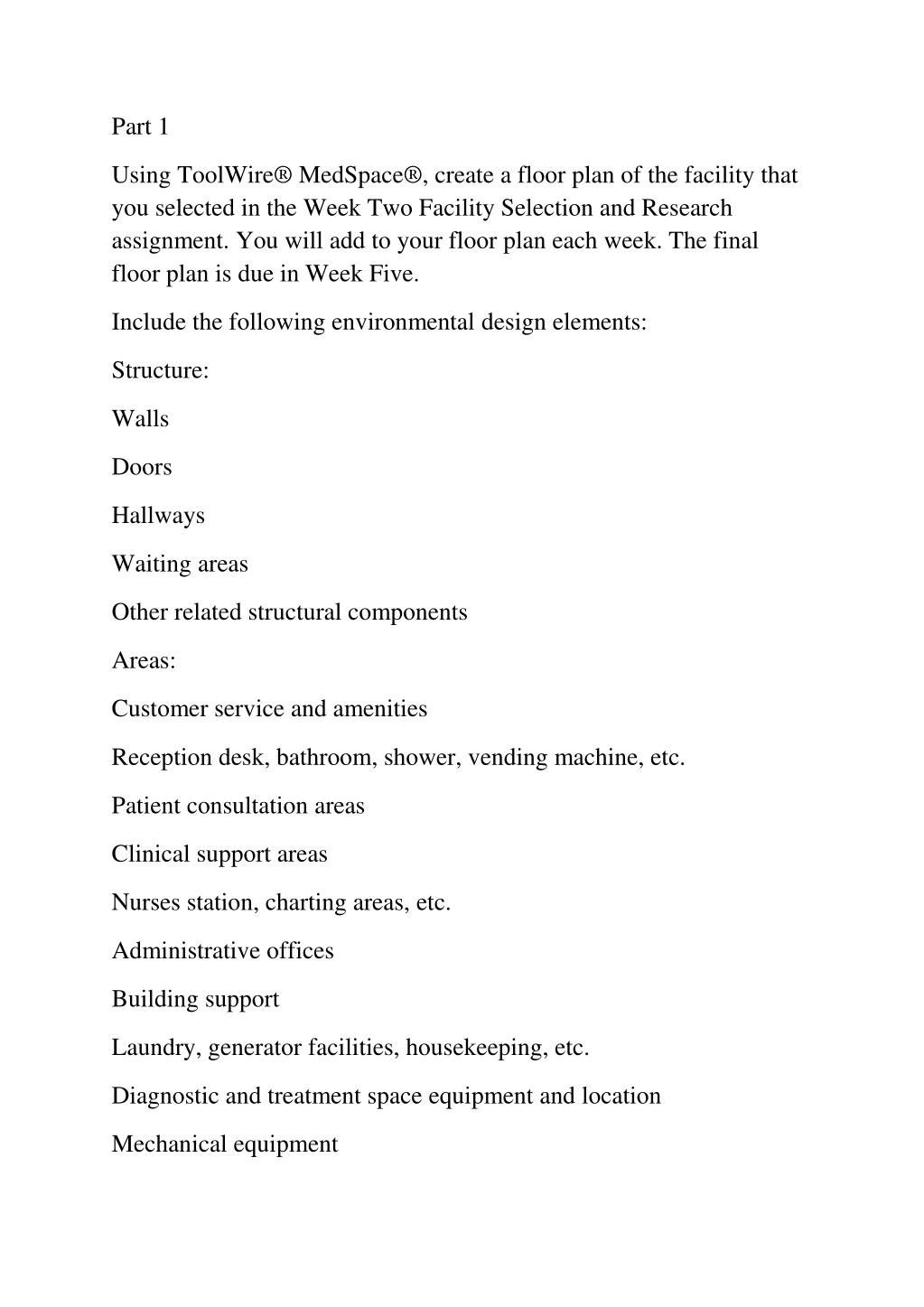 Part 1

Using ToolWire® MedSpace®, create a floor plan of the facility that you selected in the Week Two Facility Selection and Research assignment. You will add to your floor plan each week. The final floor plan is due in Week Five.

Include the following environmental design elements:

Structure:

Walls

Doors

Hallways

Waiting areas

Other related structural components

Areas:

Customer service and amenities

Reception desk, bathroom, shower, vending machine, etc.

Patient consultation areas

Clinical support areas

Nurses station, charting areas, etc.

Administrative offices

Building support

Laundry, generator facilities, housekeeping, etc.

Diagnostic and treatment space equipment and location

Mechanical equipment